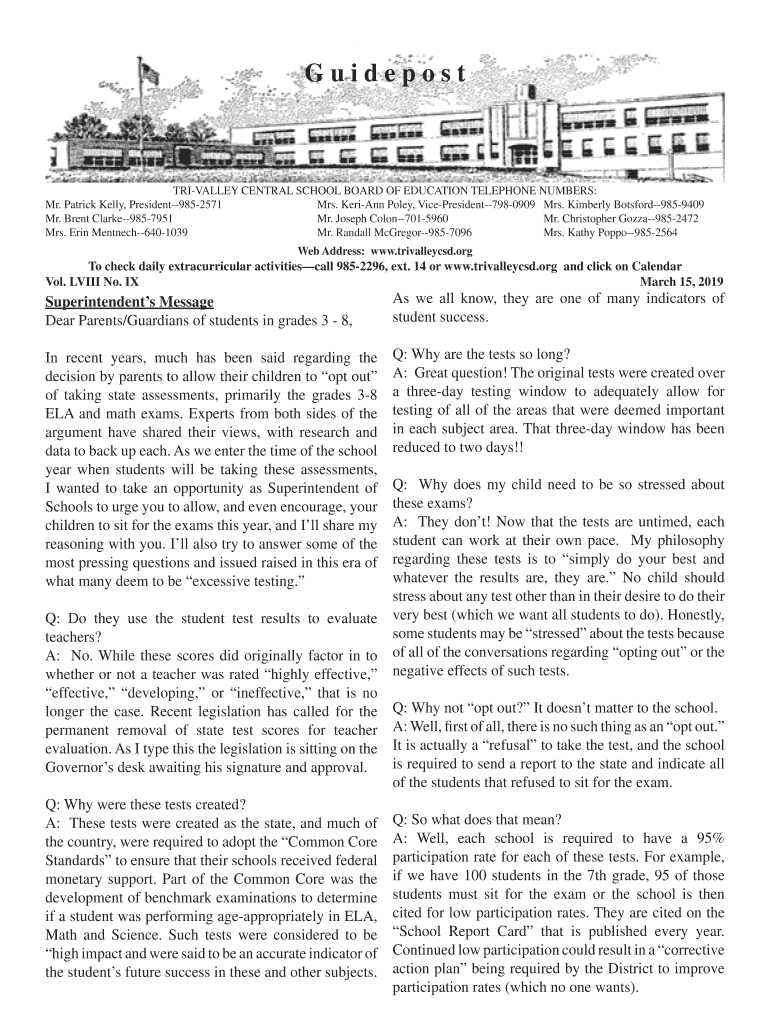 Guidepost

TRI-VALLEY CENTRAL SCHOOL BOARD OF EDUCATION TELEPHONE NUMBERS:

Mr. Patrick Kelly, President--985-2571
Mr. Brent Clarke--985-7951
Mrs. Erin Mentnech--640-1039

Mrs. Keri-Ann Poley, Vice-President--798-0909
Mr. Joseph Colon--701-5960
Mr. Randall McGregor--985-7096

Mrs. Kimberly Botsford--985-9409
Mr. Christopher Gozza--985-2472
Mrs. Kathy Poppo--985-2564

Web Address: www.trivalleycsd.org

To check daily extracurricular activities—call 985-2296, ext. 14 or www.trivalleycsd.org and click on Calendar

Vol. LVIII No. IX

March 15, 2019

Superintendent's Message

Dear Parents/Guardians of students in grades 3 - 8,

In recent years, much has been said regarding the decision by parents to allow their children to "opt out" of taking state assessments, primarily the grades 3-8 ELA and math exams. Experts from both sides of the argument have shared their views, with research and data to back up each. As we enter the time of the school year when students will be taking these assessments, I wanted to take an opportunity as Superintendent of Schools to urge you to allow, and even encourage, your children to sit for the exams this year, and I'll share my reasoning with you. I'll also try to answer some of the most pressing questions and issued raised in this era of what many deem to be "excessive testing."

Q: Do they use the student test results to evaluate teachers?
A: No. While these scores did originally factor in to whether or not a teacher was rated "highly effective," "effective," "developing," or "ineffective," that is no longer the case. Recent legislation has called for the permanent removal of state test scores for teacher evaluation. As I type this the legislation is sitting on the Governor's desk awaiting his signature and approval.

Q: Why were these tests created?
A: These tests were created as the state, and much of the country, were required to adopt the "Common Core Standards" to ensure that their schools received federal monetary support. Part of the Common Core was the development of benchmark examinations to determine if a student was performing age-appropriately in ELA, Math and Science. Such tests were considered to be "high impact and were said to be an accurate indicator of the student's future success in these and other subjects. As we all know, they are one of many indicators of student success.

Q: Why are the tests so long?
A: Great question! The original tests were created over a three-day testing window to adequately allow for testing of all of the areas that were deemed important in each subject area. That three-day window has been reduced to two days!!

Q: Why does my child need to be so stressed about these exams?
A: They don't! Now that the tests are untimed, each student can work at their own pace. My philosophy regarding these tests is to "simply do your best and whatever the results are, they are." No child should stress about any test other than in their desire to do their very best (which we want all students to do). Honestly, some students may be "stressed" about the tests because of all of the conversations regarding "opting out" or the negative effects of such tests.

Q: Why not "opt out?" It doesn't matter to the school.
A: Well, first of all, there is no such thing as an "opt out." It is actually a "refusal" to take the test, and the school is required to send a report to the state and indicate all of the students that refused to sit for the exam.

Q: So what does that mean?
A: Well, each school is required to have a 95% participation rate for each of these tests. For example, if we have 100 students in the 7th grade, 95 of those students must sit for the exam or the school is then cited for low participation rates. They are cited on the "School Report Card" that is published every year. Continued low participation could result in a "corrective action plan" being required by the District to improve participation rates (which no one wants).